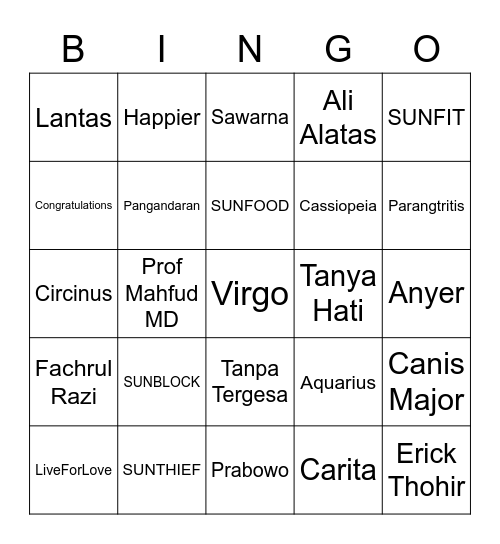 | B | I | N | G | O |
|---|---|---|---|---|
| Lantas | Happier | Sawarna | Ali Alatas | SUNFIT |
| Congratulations | Pangandaran | SUNFOOD | Cassiopeia | Parangtritis |
| Circinus | Prof Mahfud MD | Virgo | Tanya Hati | Anyer |
| Fachrul Razi | SUNBLOCK | Tanpa Tergesa | Aquarius | Canis Major |
| LiveForLove | SUNTHIEF | Prabowo | Carita | Erick Thohir |